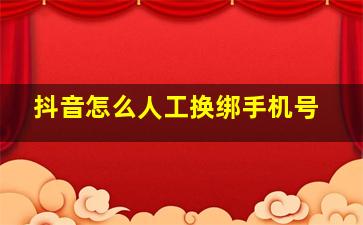 抖音怎么人工换绑手机号